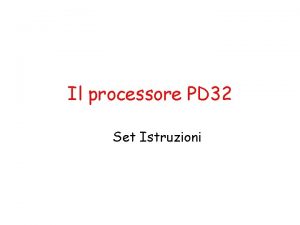 Il processore PD32

Set Istruzioni